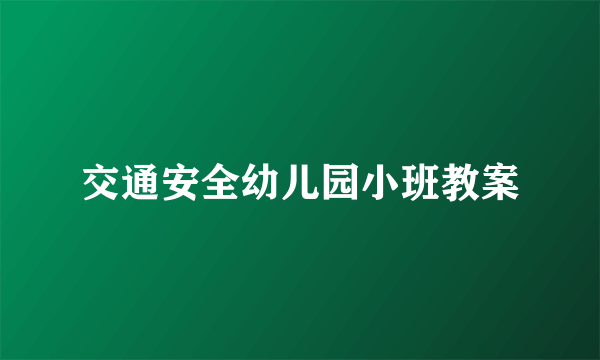 交通安全幼儿园小班教案